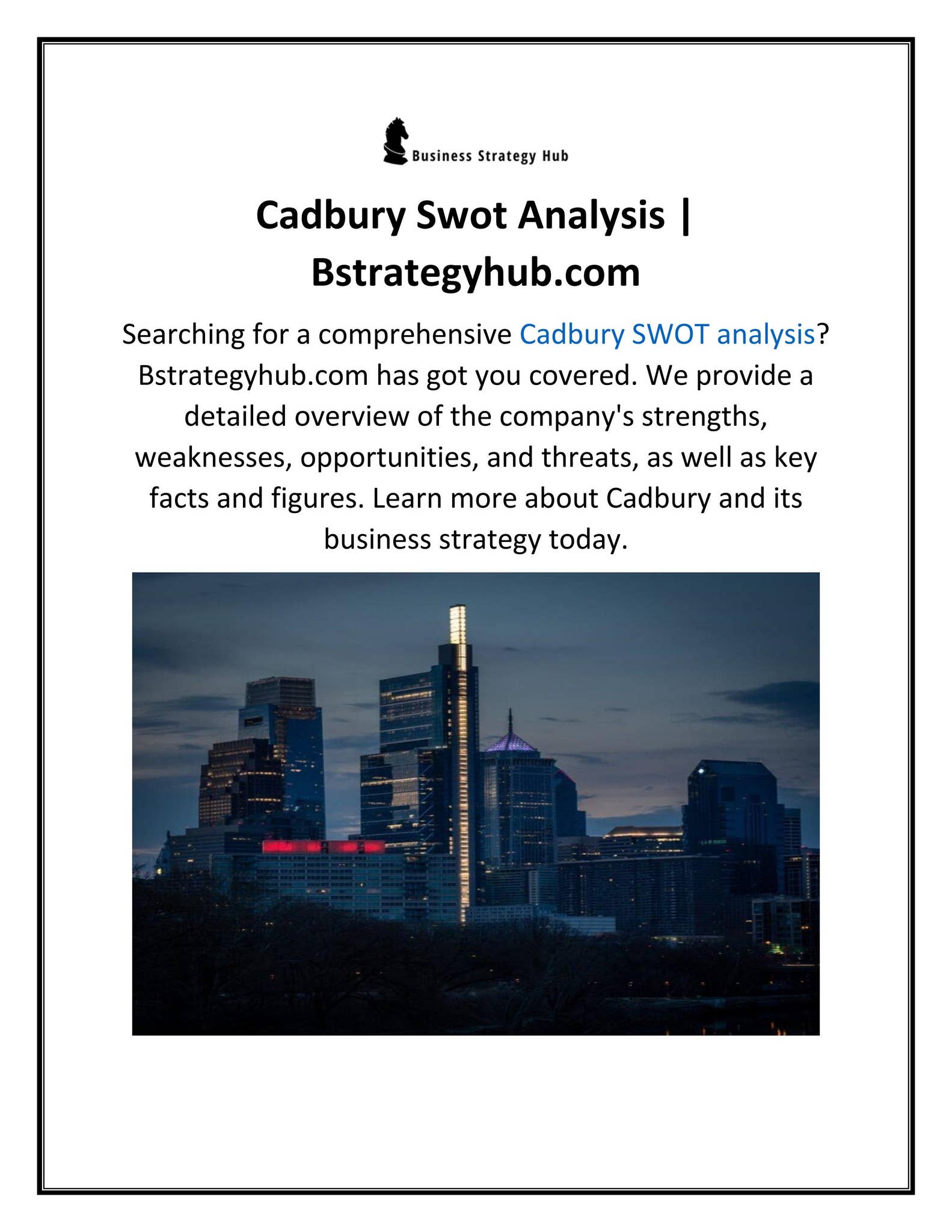 Business Strategy Hub

Cadbury Swot Analysis | Bstrategyhub.com

Searching for a comprehensive Cadbury SWOT analysis? Bstrategyhub.com has got you covered. We provide a detailed overview of the company's strengths, weaknesses, opportunities, and threats, as well as key facts and figures. Learn more about Cadbury and its business strategy today.